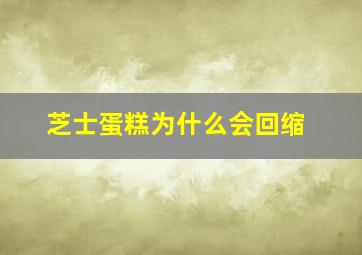 芝士蛋糕为什么会回缩